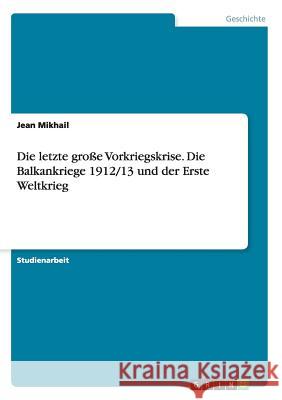 Geschichte

Jean Mikhail

Die letzte große Vorkriegskrise. Die Balkankriege 1912/13 und der Erste Weltkrieg

Studienarbeit

Kraina Książek